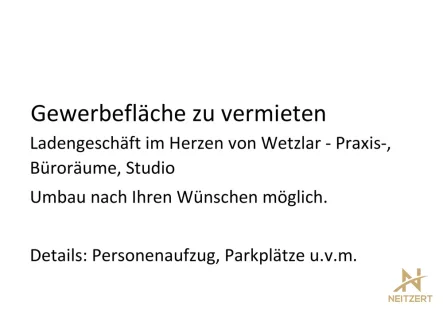 Gewerbefläche zu vermieten

Ladengeschäft im Herzen von Wetzlar - Praxis-, Büroräume, Studio

Umbau nach Ihren Wünschen möglich.

Details: Personenaufzug, Parkplätze u.v.m.

NEITZERT